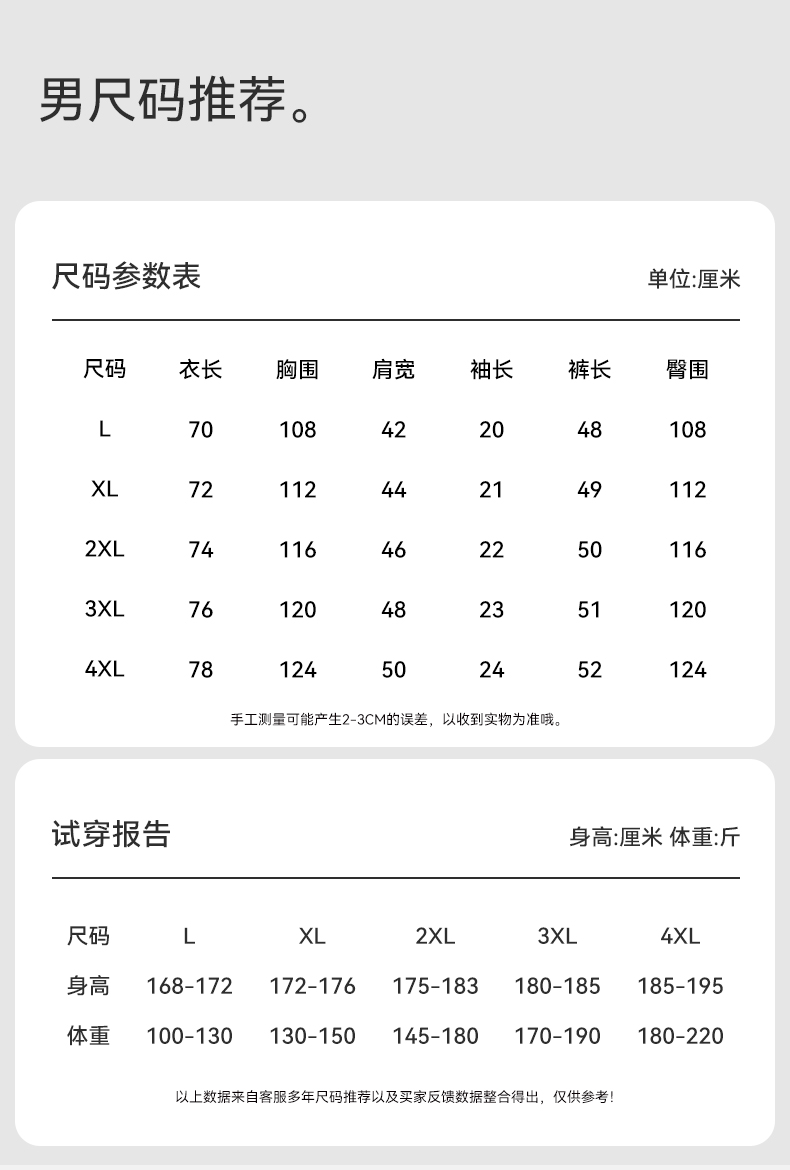 男尺码推荐。

尺码参数表

单位:厘米

| 尺码 | 衣长 | 胸围 | 肩宽 | 袖长 | 裤长 | 臀围 |
|---|---|---|---|---|---|---|
| L | 70 | 108 | 42 | 20 | 48 | 108 |
| XL | 72 | 112 | 44 | 21 | 49 | 112 |
| 2XL | 74 | 116 | 46 | 22 | 50 | 116 |
| 3XL | 76 | 120 | 48 | 23 | 51 | 120 |
| 4XL | 78 | 124 | 50 | 24 | 52 | 124 |

手工测量可能产生2-3CM的误差，以收到实物为准哦。

试穿报告

身高:厘米 体重:斤

| 尺码 | L | XL | 2XL | 3XL | 4XL |
|---|---|---|---|---|---|
| 身高 | 168-172 | 172-176 | 175-183 | 180-185 | 185-195 |
| 体重 | 100-130 | 130-150 | 145-180 | 170-190 | 180-220 |

以上数据来自客服多年尺码推荐以及买家反馈数据整合得出，仅供参考!